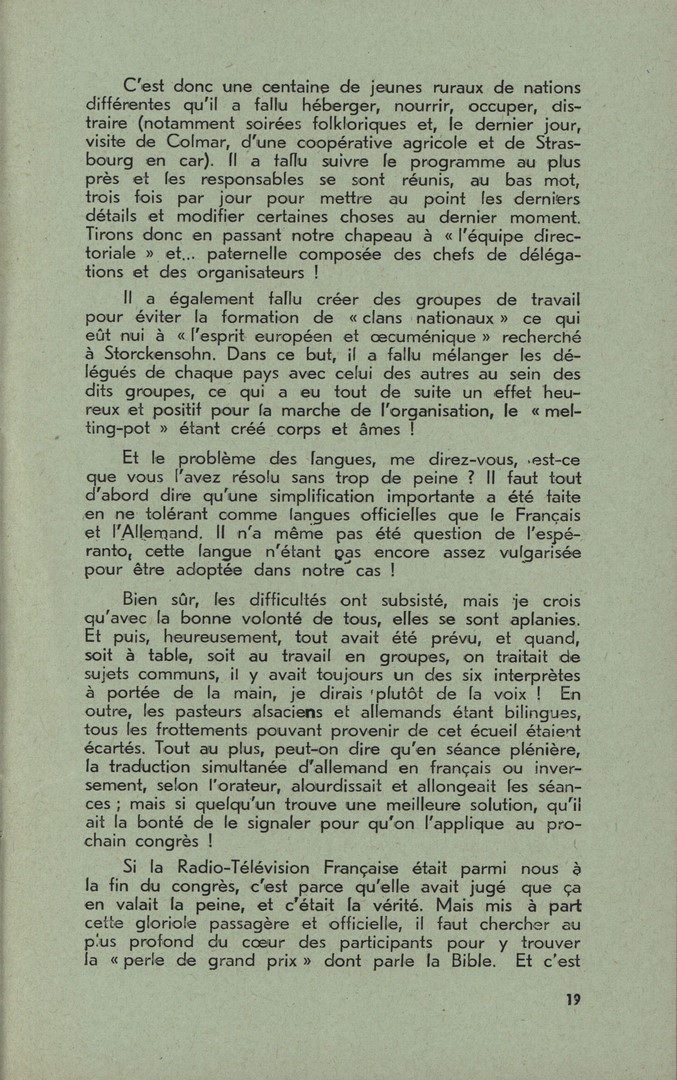 C'est donc une centaine de jeunes ruraux de nations différentes qu'il a fallu héberger, nourrir, occuper, distraire (notamment soirées folkloriques et, le dernier jour, visite de Colmar, d'une coopérative agricole et de Strasbourg en car). Il a fallu suivre le programme au plus près et les responsables se sont réunis, au bas mot, trois fois par jour pour mettre au point les derniers détails et modifier certaines choses au dernier moment. Tirons donc en passant notre chapeau à « l'équipe directoriale » et... paternelle composée des chefs de délégations et des organisateurs !

Il a également fallu créer des groupes de travail pour éviter la formation de « clans nationaux » ce qui eût nui à « l'esprit européen et œcuménique » recherché à Storckensohn. Dans ce but, il a fallu mélanger les délégués de chaque pays avec celui des autres au sein des dits groupes, ce qui a eu tout de suite un effet heureux et positif pour la marche de l'organisation, le « melting-pot » étant créé corps et âmes !

Et le problème des langues, me direz-vous, est-ce que vous l'avez résolu sans trop de peine ? Il faut tout d'abord dire qu'une simplification importante a été faite en ne tolérant comme langues officielles que le Français et l'Allemand. Il n'a même pas été question de l'espéranto, cette langue n'étant pas encore assez vulgarisée pour être adoptée dans notre cas !

Bien sûr, les difficultés ont subsisté, mais je crois qu'avec la bonne volonté de tous, elles se sont aplanies. Et puis, heureusement, tout avait été prévu, et quand, soit à table, soit au travail en groupes, on traitait de sujets communs, il y avait toujours un des six interprètes à portée de la main, je dirais plutôt de la voix ! En outre, les pasteurs alsaciens et allemands étant bilingues, tous les frottements pouvant provenir de cet écueil étaient écartés. Tout au plus, peut-on dire qu'en séance plénière, la traduction simultanée d'allemand en français ou inversement, selon l'orateur, alourdissait et allongeait les séances ; mais si quelqu'un trouve une meilleure solution, qu'il ait la bonté de le signaler pour qu'on l'applique au prochain congrès !

Si la Radio-Télévision Française était parmi nous à la fin du congrès, c'est parce qu'elle avait jugé que ça en valait la peine, et c'était la vérité. Mais mis à part cette gloriole passagère et officielle, il faut chercher au plus profond du cœur des participants pour y trouver la « perle de grand prix » dont parle la Bible. Et c'est

19